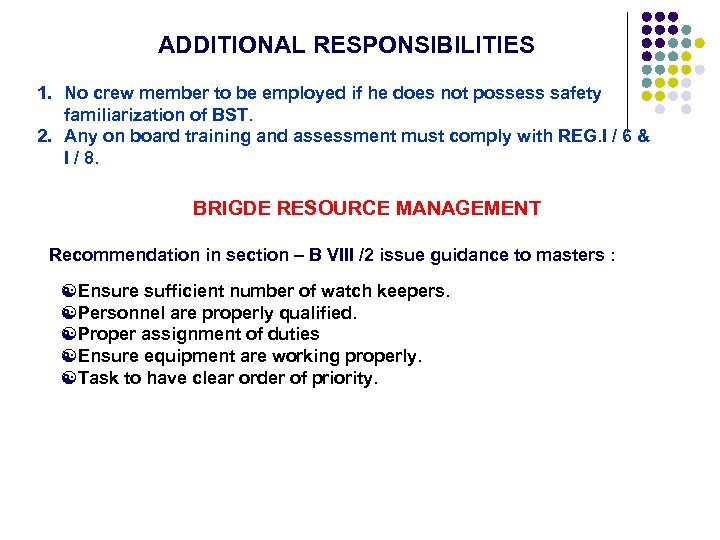 ADDITIONAL RESPONSIBILITIES

1. No crew member to be employed if he does not possess safety familiarization of BST.
2. Any on board training and assessment must comply with REG.I / 6 & I / 8.

BRIGDE RESOURCE MANAGEMENT

Recommendation in section – B VIII /2 issue guidance to masters :

Ensure sufficient number of watch keepers.
Personnel are properly qualified.
Proper assignment of duties
Ensure equipment are working properly.
Task to have clear order of priority.